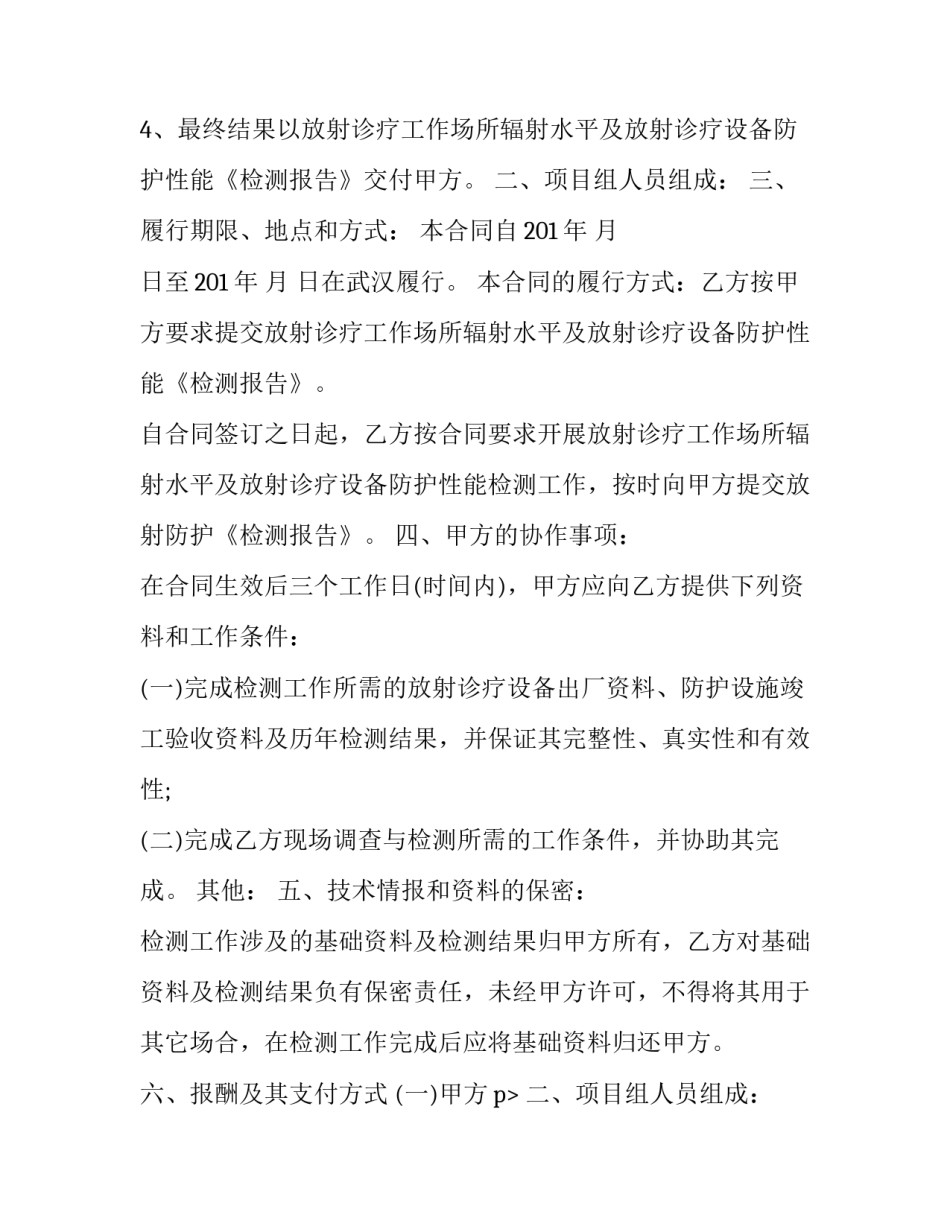 4、最终结果以放射诊疗工作场所辐射水平及放射诊疗设备防护性能《检测报告》交付甲方。 二、项目组人员组成： 三、履行期限、地点和方式： 本合同自 201 年 月

日至 201 年 月 日在武汉履行。 本合同的履行方式：乙方按甲方要求提交放射诊疗工作场所辐射水平及放射诊疗设备防护性能《检测报告》。

自合同签订之日起，乙方按合同要求开展放射诊疗工作场所辐射水平及放射诊疗设备防护性能检测工作，按时向甲方提交放射防护《检测报告》。 四、甲方的协作事项：

在合同生效后三个工作日(时间内)，甲方应向乙方提供下列资料和工作条件：

(一)完成检测工作所需的放射诊疗设备出厂资料、防护设施竣工验收资料及历年检测结果，并保证其完整性、真实性和有效性;

(二)完成乙方现场调查与检测所需的工作条件，并协助其完成。 其他： 五、技术情报和资料的保密：

检测工作涉及的基础资料及检测结果归甲方所有，乙方对基础资料及检测结果负有保密责任，未经甲方许可，不得将其用于其它场合，在检测工作完成后应将基础资料归还甲方。

六、报酬及其支付方式 (一)甲方 p> 二、项目组人员组成：